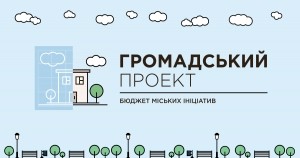 ГРОМАДСЬКИЙ ПРОЕКТ

БЮДЖЕТ МІСЬКИХ ІНІЦІАТИВ